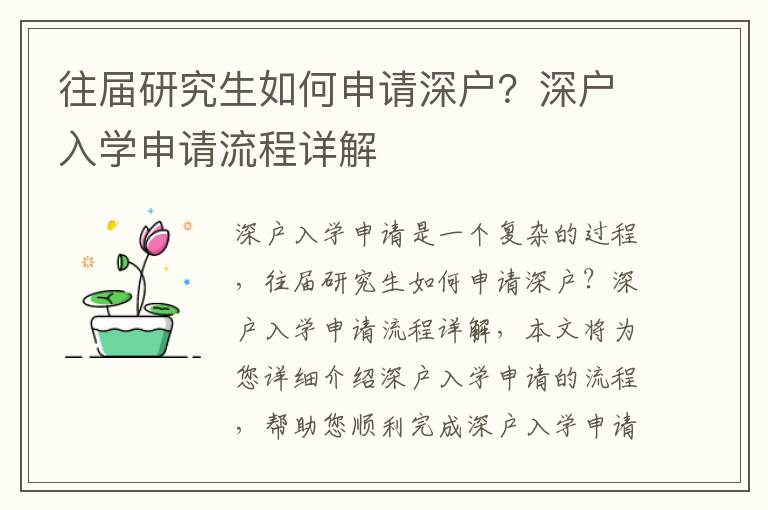 往届研究生如何申请深户？深户入学申请流程详解

深户入学申请是一个复杂的过程，往届研究生如何申请深户？深户入学申请流程详解，本文将为您详细介绍深户入学申请的流程，帮助您顺利完成深户入学申请